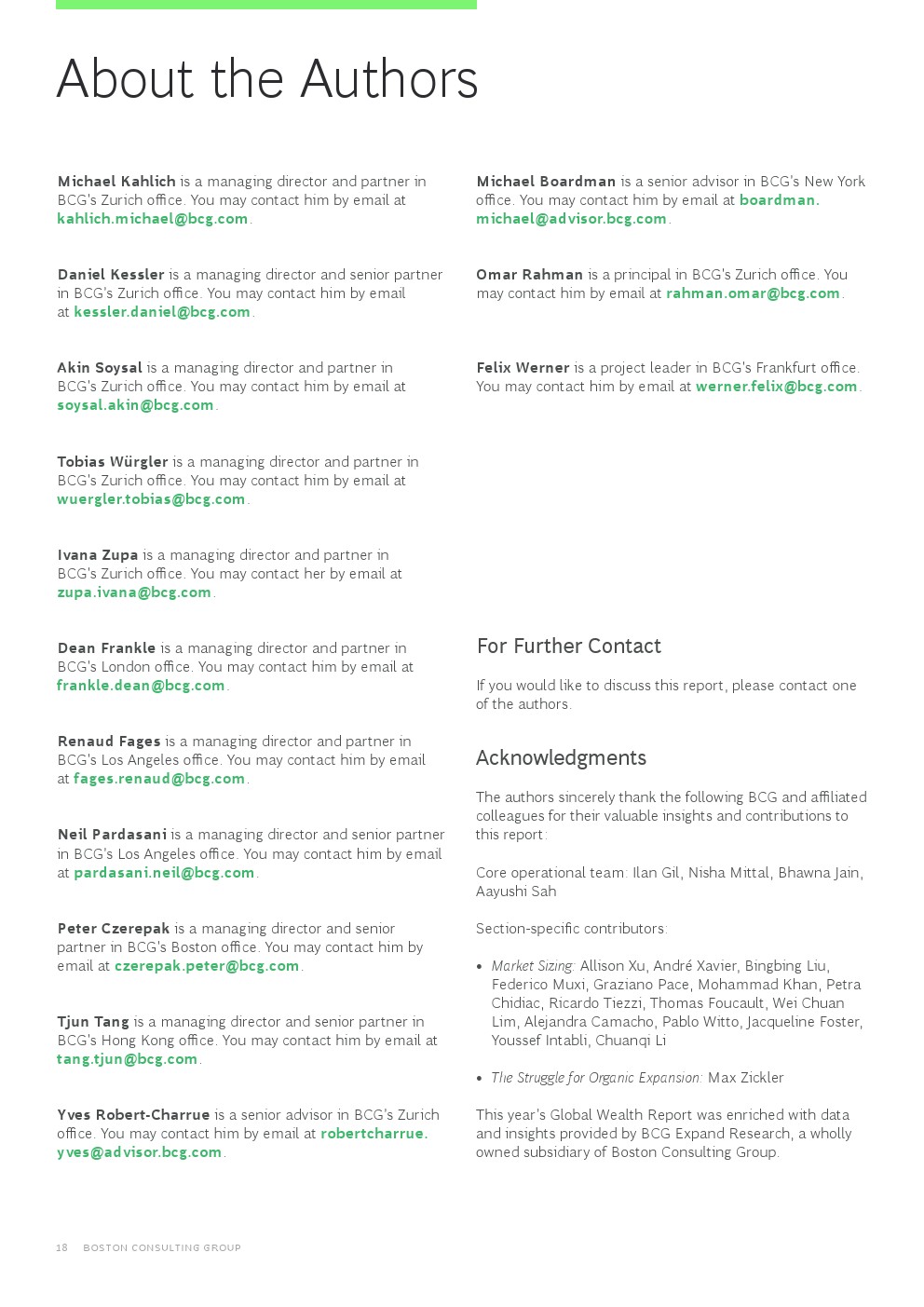 About the Authors

Michael Kahlich is a managing director and partner in BCG's Zurich office. You may contact him by email at kahlich.michael@bcg.com.

Daniel Kessler is a managing director and senior partner in BCG's Zurich office. You may contact him by email at kessler.daniel@bcg.com.

Akin Soysal is a managing director and partner in BCG's Zurich office. You may contact him by email at soysal.akin@bcg.com.

Tobias Würgler is a managing director and partner in BCG's Zurich office. You may contact him by email at wuergler.tobias@bcg.com.

Ivana Zupa is a managing director and partner in BCG's Zurich office. You may contact her by email at zupa.ivana@bcg.com.

Dean Frankle is a managing director and partner in BCG's London office. You may contact him by email at frankle.dean@bcg.com.

Renaud Fages is a managing director and partner in BCG's Los Angeles office. You may contact him by email at fages.renaud@bcg.com.

Neil Pardasani is a managing director and senior partner in BCG's Los Angeles office. You may contact him by email at pardasani.neil@bcg.com.

Peter Czerepak is a managing director and senior partner in BCG's Boston office. You may contact him by email at czerepak.peter@bcg.com.

Tjun Tang is a managing director and senior partner in BCG's Hong Kong office. You may contact him by email at tang.tjun@bcg.com.

Yves Robert-Charrue is a senior advisor in BCG's Zurich office. You may contact him by email at robertcharrue.yves@advisor.bcg.com.

Michael Boardman is a senior advisor in BCG's New York office. You may contact him by email at boardman.michael@advisor.bcg.com.

Omar Rahman is a principal in BCG's Zurich office. You may contact him by email at rahman.omar@bcg.com.

Felix Werner is a project leader in BCG's Frankfurt office. You may contact him by email at werner.felix@bcg.com.

For Further Contact

If you would like to discuss this report, please contact one of the authors.

Acknowledgments

The authors sincerely thank the following BCG and affiliated colleagues for their valuable insights and contributions to this report:

Core operational team: Ilan Gil, Nisha Mittal, Bhawna Jain, Aayushi Sah

Section-specific contributors:

• Market Sizing: Allison Xu, André Xavier, Bingbing Liu, Federico Muxi, Graziano Pace, Mohammad Khan, Petra Chidiac, Ricardo Tiezzi, Thomas Foucault, Wei Chuan Lim, Alejandra Camacho, Pablo Witto, Jacqueline Foster, Youssef Intabli, Chuanqi Li

• The Struggle for Organic Expansion: Max Zickler

This year's Global Wealth Report was enriched with data and insights provided by BCG Expand Research, a wholly owned subsidiary of Boston Consulting Group.

18 BOSTON CONSULTING GROUP